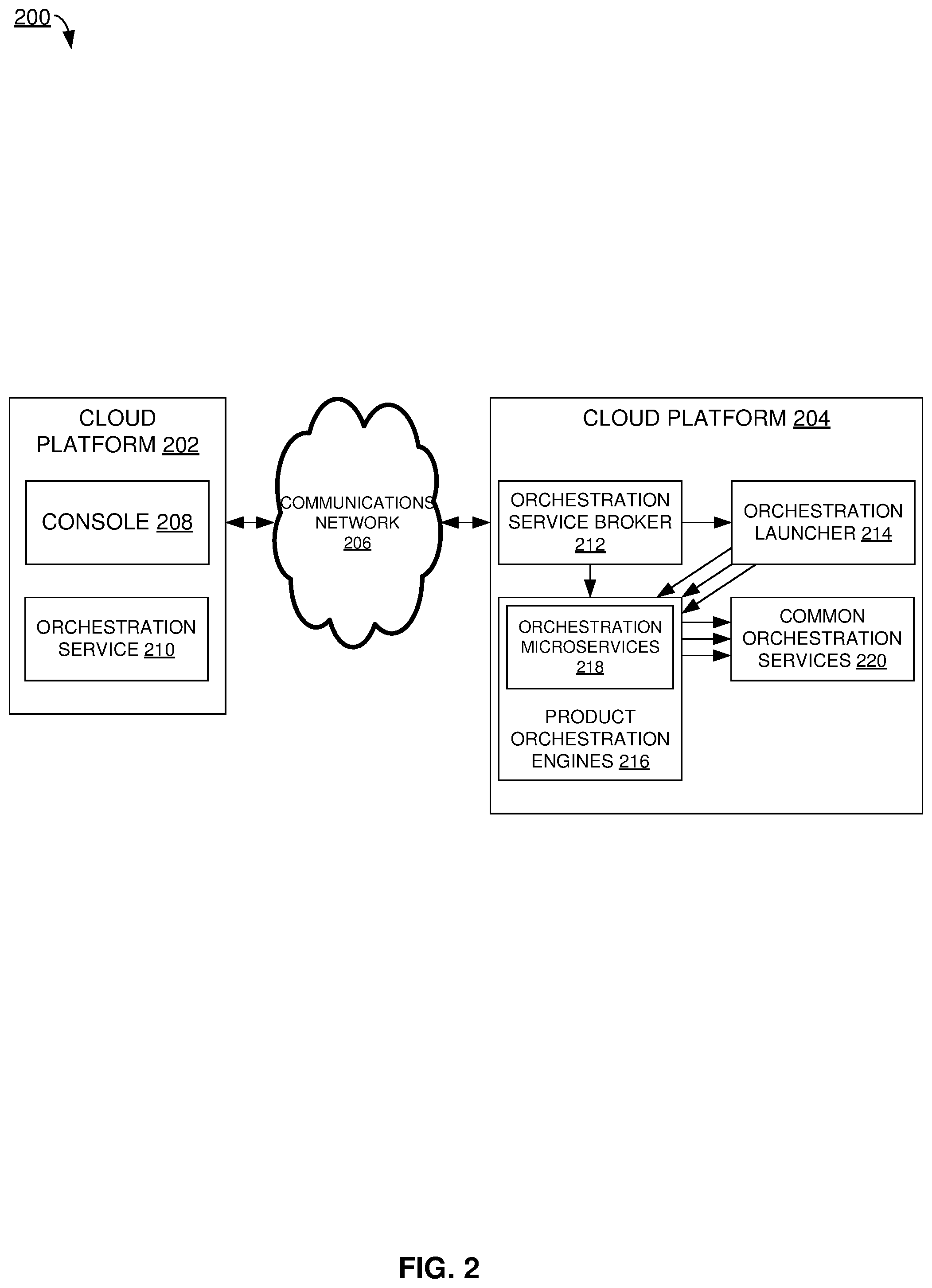 200

CLOUD PLATFORM 202

CONSOLE 208

ORCHESTRATION SERVICE 210

COMMUNICATIONS NETWORK 206

CLOUD PLATFORM 204

ORCHESTRATION SERVICE BROKER 212

ORCHESTRATION LAUNCHER 214

ORCHESTRATION MICROSERVICES 218

PRODUCT ORCHESTRATION ENGINES 216

COMMON ORCHESTRATION SERVICES 220

FIG. 2